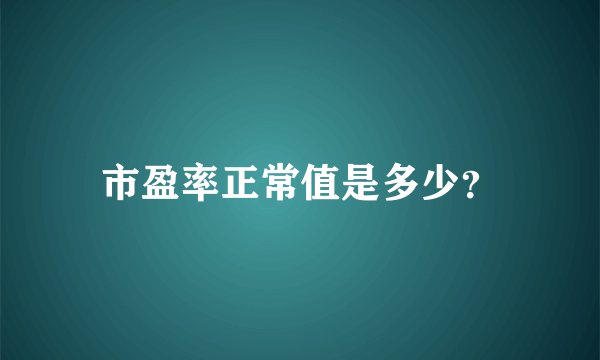 市盈率正常值是多少?